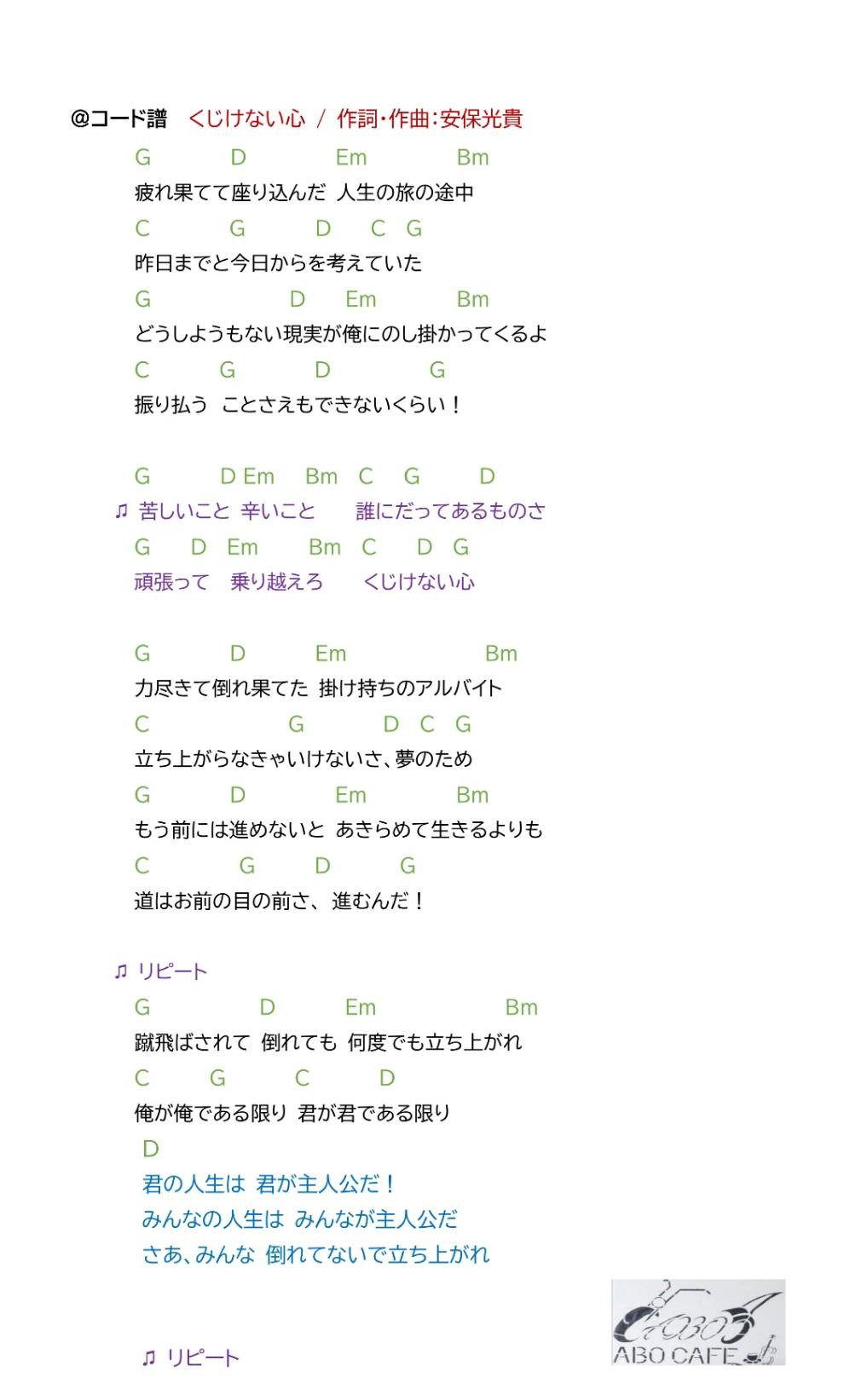 @コード譜 くじけない心 / 作詞・作曲:安保光貴

G D Em Bm
疲れ果てて座り込んだ 人生の旅の途中
C G D C G
昨日までと今日からを考えていた
G D Em Bm
どうしようもない現実が俺にのし掛かってくるよ
C G D G
振り払う ことさえもできないくらい!

G D Em Bm C G D
♫ 苦しいこと 辛いこと 誰にだってあるものさ
G D Em Bm C D G
頑張って 乗り越えろ くじけない心

G D Em Bm
力尽きて倒れ果てた 掛け持ちのアルバイト
C G D C G
立ち上がらなきゃいけないさ、夢のため
G D Em Bm
もう前には進めないと あきらめて生きるよりも
C G D G
道はお前の目の前さ、進むんだ!

♫ リピート
G D Em Bm
蹴飛ばされて 倒れても 何度でも立ち上がれ
C G C D
俺が俺である限り 君が君である限り
D
君の人生は 君が主人公だ!
みんなの人生は みんなが主人公だ
さあ、みんな 倒れてないで立ち上がれ

♫ リピート

ABO CAFE